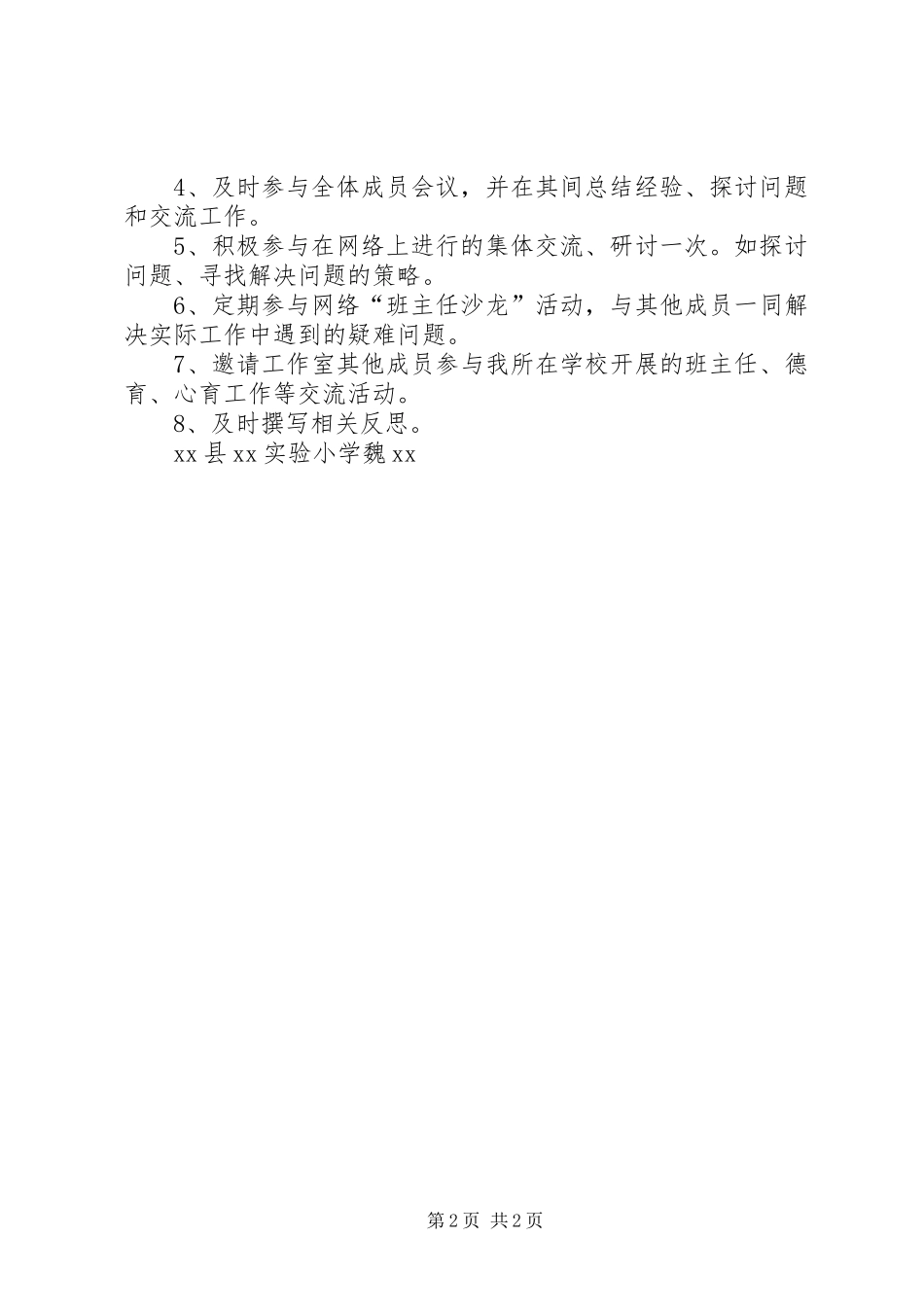 4、及时参与全体成员会议，并在其间总结经验、探讨问题和交流工作。

5、积极参与在网络上进行的集体交流、研讨一次。如探讨问题、寻找解决问题的策略。

6、定期参与网络“班主任沙龙”活动，与其他成员一同解决实际工作中遇到的疑难问题。

7、邀请工作室其他成员参与我所在学校开展的班主任、德育、心育工作等交流活动。

8、及时撰写相关反思。

xx 县 xx 实验小学魏 xx

第 2 页 共 2 页